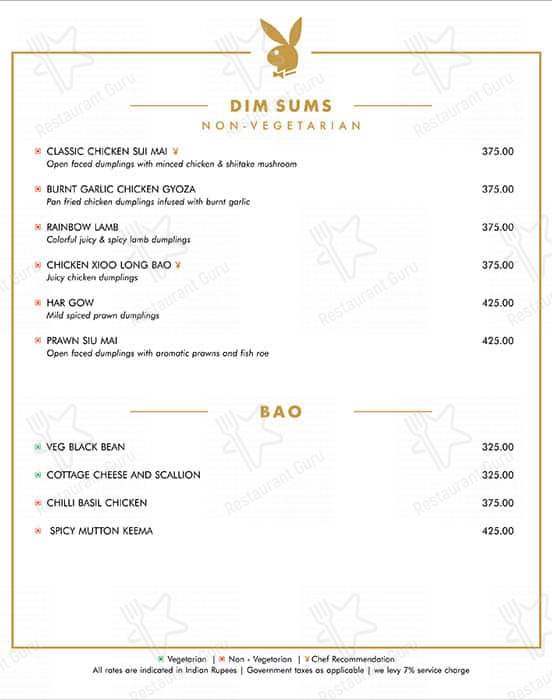 DIM SUMS
NON-VEGETARIAN

CLASSIC CHICKEN SUI MAI ¥ 375.00
Open faced dumplings with minced chicken & shiitake mushroom

BURNT GARLIC CHICKEN GYOZA 375.00
Pan fried chicken dumplings infused with burnt garlic

RAINBOW LAMB 375.00
Colorful juicy & spicy lamb dumplings

CHICKEN XIOO LONG BAO ¥ 375.00
Juicy chicken dumplings

HAR GOW 425.00
Mild spiced prawn dumplings

PRAWN SIU MAI 425.00
Open faced dumplings with aromatic prawns and fish roe

BAO

VEG BLACK BEAN 325.00

COTTAGE CHEESE AND SCALLION 325.00

CHILLI BASIL CHICKEN 375.00

SPICY MUTTON KEEMA 425.00

Vegetarian | Non - Vegetarian | ¥ Chef Recommendation
All rates are indicated in Indian Rupees | Government taxes as applicable | we levy 7% service charge

Restaurant Guru